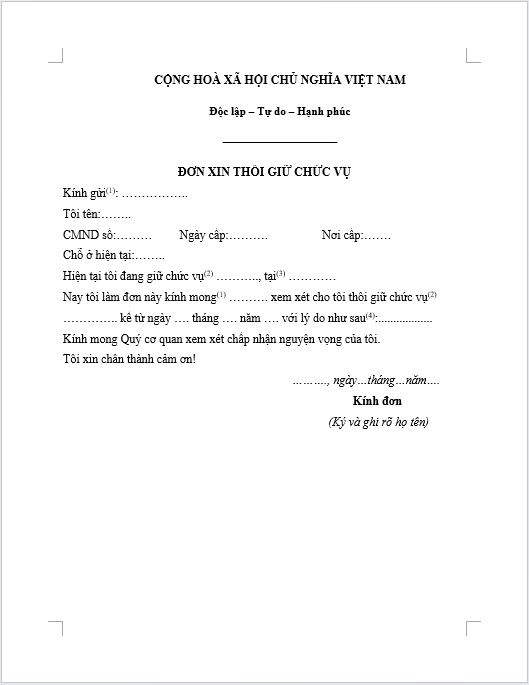 CỘNG HOÀ XÃ HỘI CHỦ NGHĨA VIỆT NAM

Độc lập – Tự do – Hạnh phúc

ĐƠN XIN THÔI GIỮ CHỨC VỤ

Kính gửi$^{(1)}$: ……………..

Tôi tên:……..

CMND số:……… Ngày cấp:………. Nơi cấp:…….

Chỗ ở hiện tại:……..

Hiện tại tôi đang giữ chức vụ$^{(2)}$ ……….., tại$^{(3)}$ …………

Nay tôi làm đơn này kính mong$^{(1)}$ ………. xem xét cho tôi thôi giữ chức vụ$^{(2)}$ ………….. kể từ ngày …. tháng …. năm …. với lý do như sau$^{(4)}$:..................

Kính mong Quý cơ quan xem xét chấp nhận nguyện vọng của tôi.

Tôi xin chân thành cảm ơn!

………, ngày…tháng…năm….

Kính đơn

(Ký và ghi rõ họ tên)